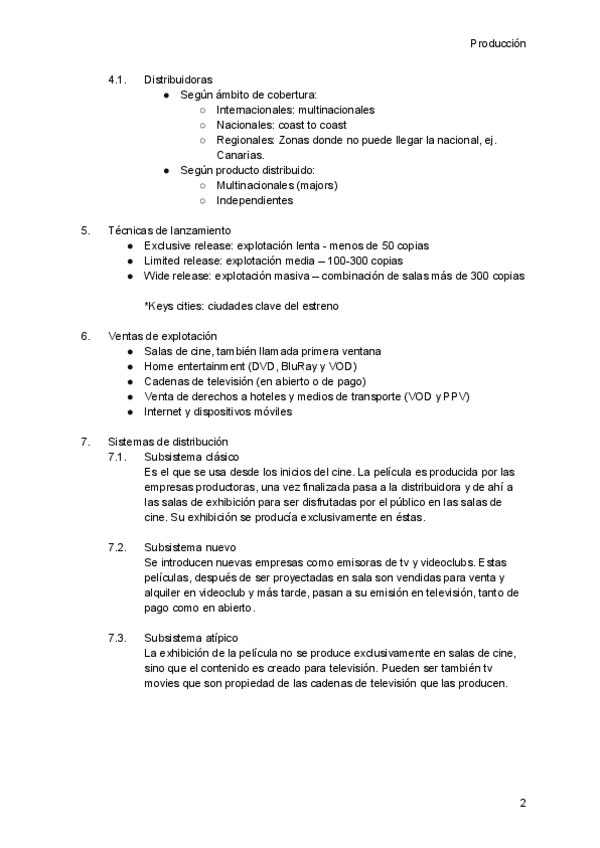 Producción

4.1. Distribuidoras
● Según ámbito de cobertura:
○ Internacionales: multinacionales
○ Nacionales: coast to coast
○ Regionales: Zonas donde no puede llegar la nacional, ej. Canarias.
● Según producto distribuido:
○ Multinacionales (majors)
○ Independientes

5. Técnicas de lanzamiento
● Exclusive release: explotación lenta - menos de 50 copias
● Limited release: explotación media – 100-300 copias
● Wide release: explotación masiva – combinación de salas más de 300 copias

*Keys cities: ciudades clave del estreno

6. Ventas de explotación
● Salas de cine, también llamada primera ventana
● Home entertainment (DVD, BluRay y VOD)
● Cadenas de televisión (en abierto o de pago)
● Venta de derechos a hoteles y medios de transporte (VOD y PPV)
● Internet y dispositivos móviles

7. Sistemas de distribución
7.1. Subsistema clásico
Es el que se usa desde los inicios del cine. La película es producida por las empresas productoras, una vez finalizada pasa a la distribuidora y de ahí a las salas de exhibición para ser disfrutadas por el público en las salas de cine. Su exhibición se producía exclusivamente en éstas.

7.2. Subsistema nuevo
Se introducen nuevas empresas como emisoras de tv y videoclubs. Estas películas, después de ser proyectadas en sala son vendidas para venta y alquiler en videoclub y más tarde, pasan a su emisión en televisión, tanto de pago como en abierto.

7.3. Subsistema atípico
La exhibición de la película no se produce exclusivamente en salas de cine, sino que el contenido es creado para televisión. Pueden ser también tv movies que son propiedad de las cadenas de televisión que las producen.

2